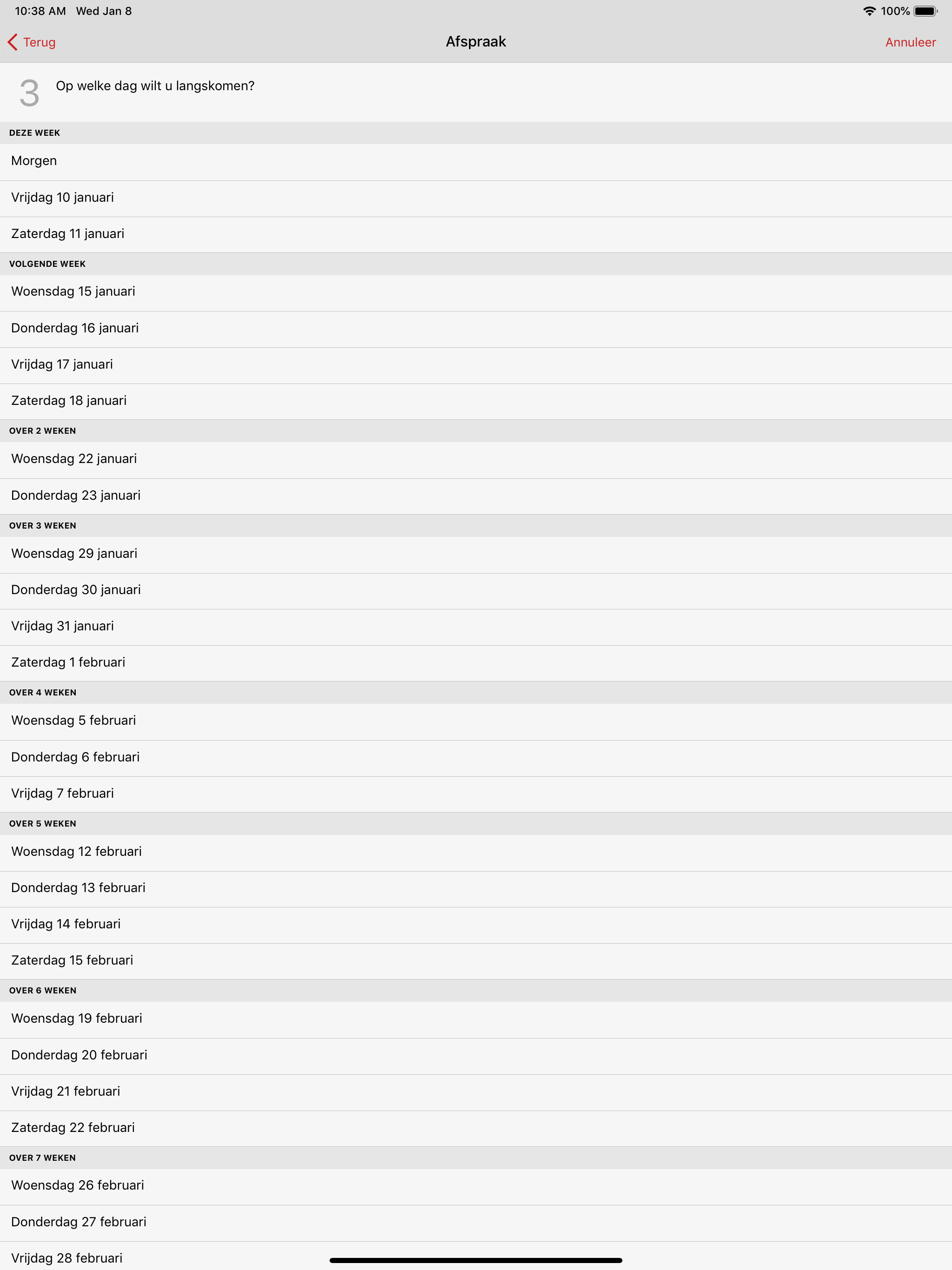 10:38 AM Wed Jan 8

100%

Terug

Afspraak

Annuleer

3 Op welke dag wilt u langskomen?

DEZE WEEK

Morgen

Vrijdag 10 januari

Zaterdag 11 januari

VOLGENDE WEEK

Woensdag 15 januari

Donderdag 16 januari

Vrijdag 17 januari

Zaterdag 18 januari

OVER 2 WEKEN

Woensdag 22 januari

Donderdag 23 januari

OVER 3 WEKEN

Woensdag 29 januari

Donderdag 30 januari

Vrijdag 31 januari

Zaterdag 1 februari

OVER 4 WEKEN

Woensdag 5 februari

Donderdag 6 februari

Vrijdag 7 februari

OVER 5 WEKEN

Woensdag 12 februari

Donderdag 13 februari

Vrijdag 14 februari

Zaterdag 15 februari

OVER 6 WEKEN

Woensdag 19 februari

Donderdag 20 februari

Vrijdag 21 februari

Zaterdag 22 februari

OVER 7 WEKEN

Woensdag 26 februari

Donderdag 27 februari

Vrijdag 28 februari